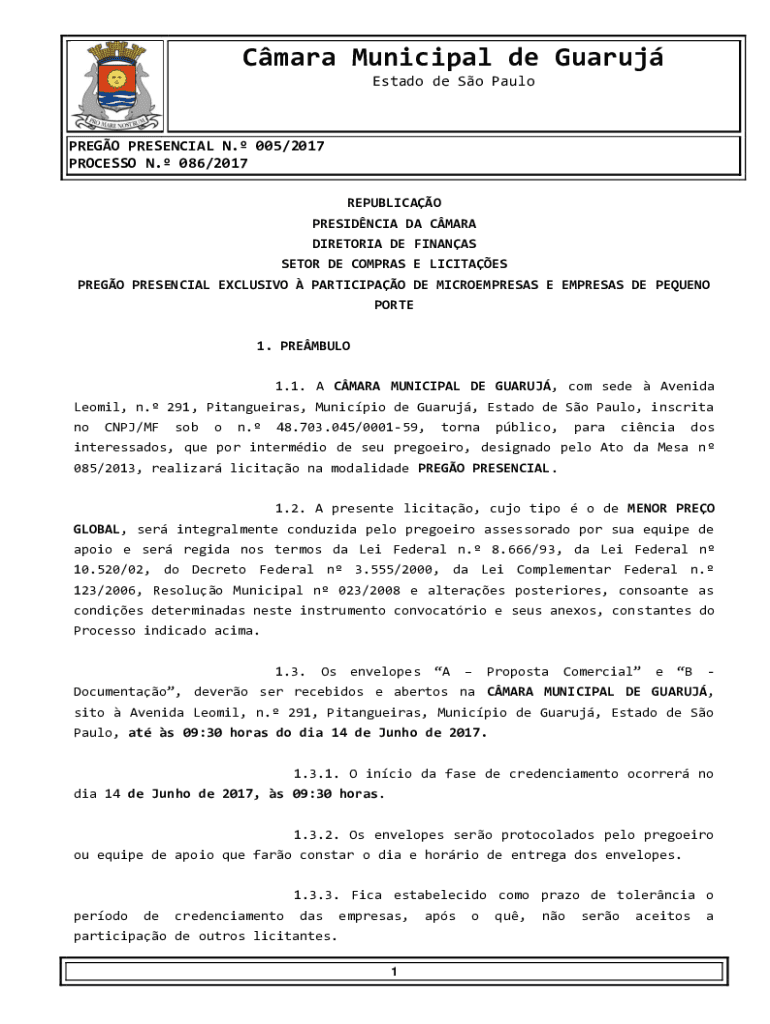 Câmara Municipal de Guarujá
Estado de São Paulo

PREGÃO PRESENCIAL N.º 005/2017
PROCESSO N.º 086/2017

REPUBLICAÇÃO
PRESIDÊNCIA DA CÂMARA
DIRETORIA DE FINANÇAS
SETOR DE COMPRAS E LICITAÇÕES
PREGÃO PRESENCIAL EXCLUSIVO À PARTICIPAÇÃO DE MICROEMPRESAS E EMPRESAS DE PEQUENO PORTE

1. PREÂMBULO

1.1. A CÂMARA MUNICIPAL DE GUARUJÁ, com sede à Avenida Leomil, n.º 291, Pitangueiras, Município de Guarujá, Estado de São Paulo, inscrita no CNPJ/MF sob o n.º 48.703.045/0001-59, torna público, para ciência dos interessados, que por intermédio de seu pregoeiro, designado pelo Ato da Mesa nº 085/2013, realizará licitação na modalidade PREGÃO PRESENCIAL.

1.2. A presente licitação, cujo tipo é o de MENOR PREÇO GLOBAL, será integralmente conduzida pelo pregoeiro assessorado por sua equipe de apoio e será regida nos termos da Lei Federal n.º 8.666/93, da Lei Federal nº 10.520/02, do Decreto Federal nº 3.555/2000, da Lei Complementar Federal n.º 123/2006, Resolução Municipal nº 023/2008 e alterações posteriores, consoante as condições determinadas neste instrumento convocatório e seus anexos, constantes do Processo indicado acima.

1.3. Os envelopes “A – Proposta Comercial” e “B - Documentação”, deverão ser recebidos e abertos na CÂMARA MUNICIPAL DE GUARUJÁ, sito à Avenida Leomil, n.º 291, Pitangueiras, Município de Guarujá, Estado de São Paulo, até às 09:30 horas do dia 14 de Junho de 2017.

1.3.1. O início da fase de credenciamento ocorrerá no dia 14 de Junho de 2017, às 09:30 horas.

1.3.2. Os envelopes serão protocolados pelo pregoeiro ou equipe de apoio que farão constar o dia e horário de entrega dos envelopes.

1.3.3. Fica estabelecido como prazo de tolerância o período de credenciamento das empresas, após o quê, não serão aceitos a participação de outros licitantes.

1